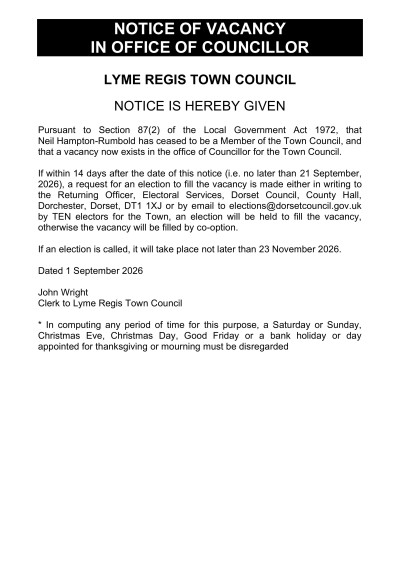 NOTICE OF VACANCY
IN OFFICE OF COUNCILLOR

LYME REGIS TOWN COUNCIL

NOTICE IS HEREBY GIVEN

Pursuant to Section 87(2) of the Local Government Act 1972, that Neil Hampton-Rumbold has ceased to be a Member of the Town Council, and that a vacancy now exists in the office of Councillor for the Town Council.

If within 14 days after the date of this notice (i.e. no later than 21 September, 2026), a request for an election to fill the vacancy is made either in writing to the Returning Officer, Electoral Services, Dorset Council, County Hall, Dorchester, Dorset, DT1 1XJ or by email to elections@dorsetcouncil.gov.uk by TEN electors for the Town, an election will be held to fill the vacancy, otherwise the vacancy will be filled by co-option.

If an election is called, it will take place not later than 23 November 2026.

Dated 1 September 2026

John Wright
Clerk to Lyme Regis Town Council

* In computing any period of time for this purpose, a Saturday or Sunday, Christmas Eve, Christmas Day, Good Friday or a bank holiday or day appointed for thanksgiving or mourning must be disregarded